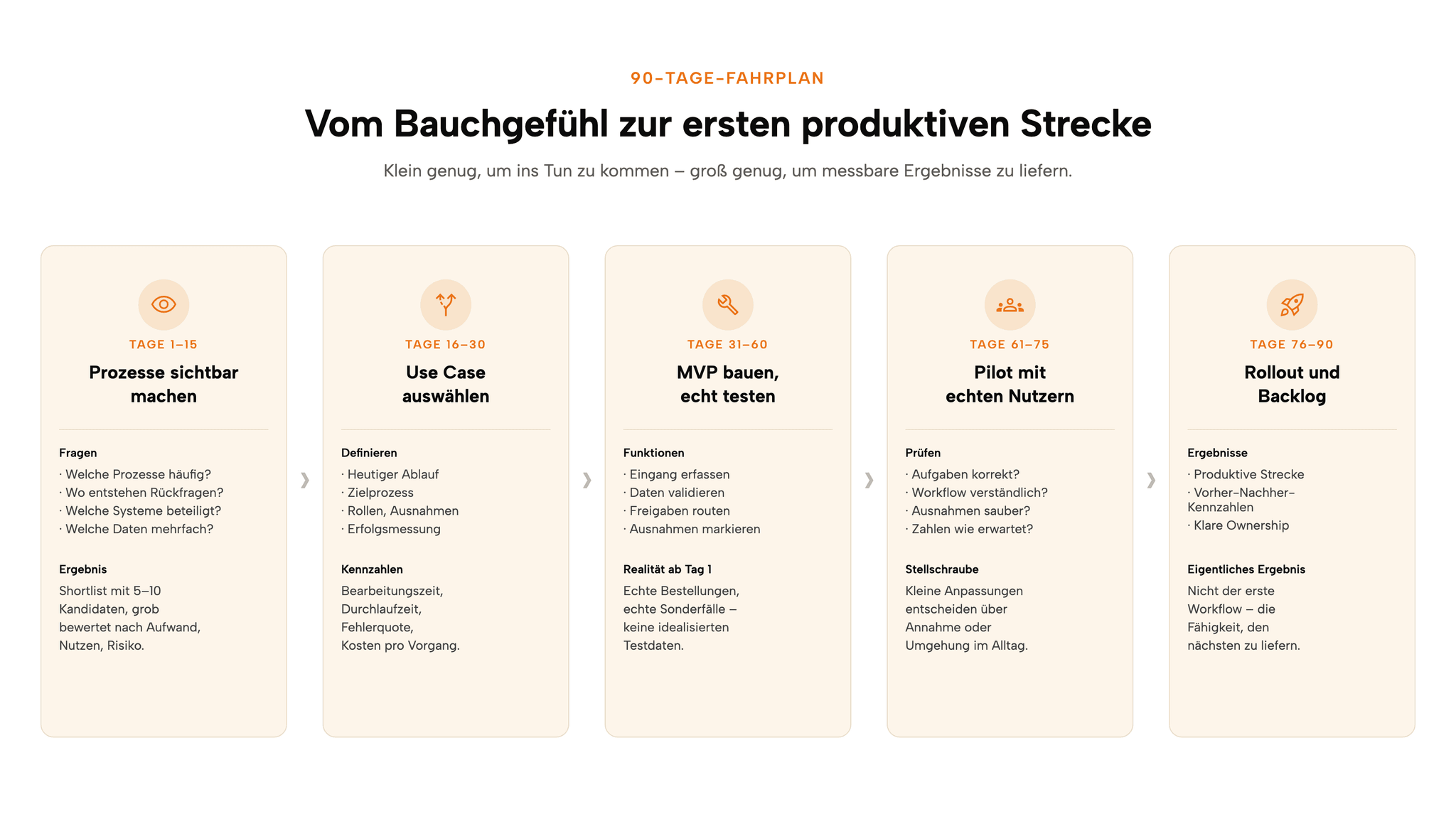 90-TAGE-FAHRPLAN

Vom Bauchgefühl zur ersten produktiven Strecke

Klein genug, um ins Tun zu kommen – groß genug, um messbare Ergebnisse zu liefern.

TAGE 1–15

Prozesse sichtbar machen

Fragen
· Welche Prozesse häufig?
· Wo entstehen Rückfragen?
· Welche Systeme beteiligt?
· Welche Daten mehrfach?

Ergebnis
Shortlist mit 5–10 Kandidaten, grob bewertet nach Aufwand, Nutzen, Risiko.

›

TAGE 16–30

Use Case auswählen

Definieren
· Heutiger Ablauf
· Zielprozess
· Rollen, Ausnahmen
· Erfolgsmessung

Kennzahlen
Bearbeitungszeit, Durchlaufzeit, Fehlerquote, Kosten pro Vorgang.

›

TAGE 31–60

MVP bauen, echt testen

Funktionen
· Eingang erfassen
· Daten validieren
· Freigaben routen
· Ausnahmen markieren

Realität ab Tag 1
Echte Bestellungen, echte Sonderfälle – keine idealisierten Testdaten.

›

TAGE 61–75

Pilot mit echten Nutzern

Prüfen
· Aufgaben korrekt?
· Workflow verständlich?
· Ausnahmen sauber?
· Zahlen wie erwartet?

Stellschraube
Kleine Anpassungen entscheiden über Annahme oder Umgehung im Alltag.

›

TAGE 76–90

Rollout und Backlog

Ergebnisse
· Produktive Strecke
· Vorher-Nachher-Kennzahlen
· Klare Ownership

Eigentliches Ergebnis
Nicht der erste Workflow – die Fähigkeit, den nächsten zu liefern.